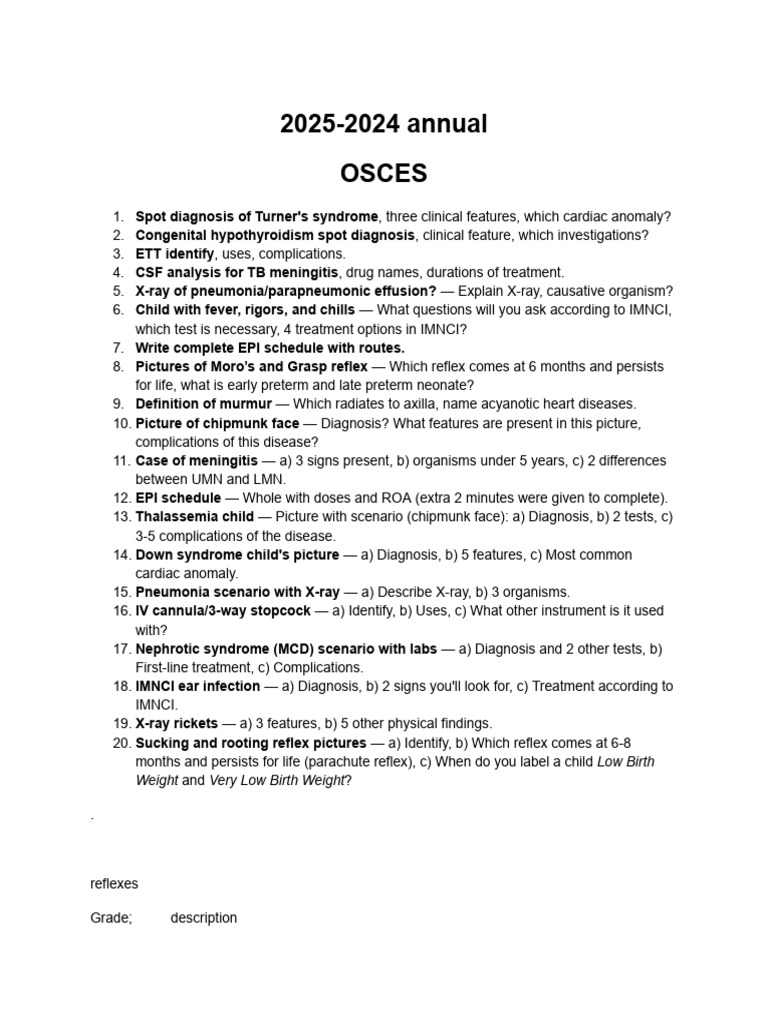 2025-2024 annual

OSCES

1. Spot diagnosis of Turner's syndrome, three clinical features, which cardiac anomaly?
2. Congenital hypothyroidism spot diagnosis, clinical feature, which investigations?
3. ETT identify, uses, complications.
4. CSF analysis for TB meningitis, drug names, durations of treatment.
5. X-ray of pneumonia/parapneumonic effusion? — Explain X-ray, causative organism?
6. Child with fever, rigors, and chills — What questions will you ask according to IMNCI, which test is necessary, 4 treatment options in IMNCI?
7. Write complete EPI schedule with routes.
8. Pictures of Moro's and Grasp reflex — Which reflex comes at 6 months and persists for life, what is early preterm and late preterm neonate?
9. Definition of murmur — Which radiates to axilla, name acyanotic heart diseases.
10. Picture of chipmunk face — Diagnosis? What features are present in this picture, complications of this disease?
11. Case of meningitis — a) 3 signs present, b) organisms under 5 years, c) 2 differences between UMN and LMN.
12. EPI schedule — Whole with doses and ROA (extra 2 minutes were given to complete).
13. Thalassemia child — Picture with scenario (chipmunk face): a) Diagnosis, b) 2 tests, c) 3-5 complications of the disease.
14. Down syndrome child's picture — a) Diagnosis, b) 5 features, c) Most common cardiac anomaly.
15. Pneumonia scenario with X-ray — a) Describe X-ray, b) 3 organisms.
16. IV cannula/3-way stopcock — a) Identify, b) Uses, c) What other instrument is it used with?
17. Nephrotic syndrome (MCD) scenario with labs — a) Diagnosis and 2 other tests, b) First-line treatment, c) Complications.
18. IMNCI ear infection — a) Diagnosis, b) 2 signs you'll look for, c) Treatment according to IMNCI.
19. X-ray rickets — a) 3 features, b) 5 other physical findings.
20. Sucking and rooting reflex pictures — a) Identify, b) Which reflex comes at 6-8 months and persists for life (parachute reflex), c) When do you label a child Low Birth Weight and Very Low Birth Weight?

.

reflexes

Grade; description